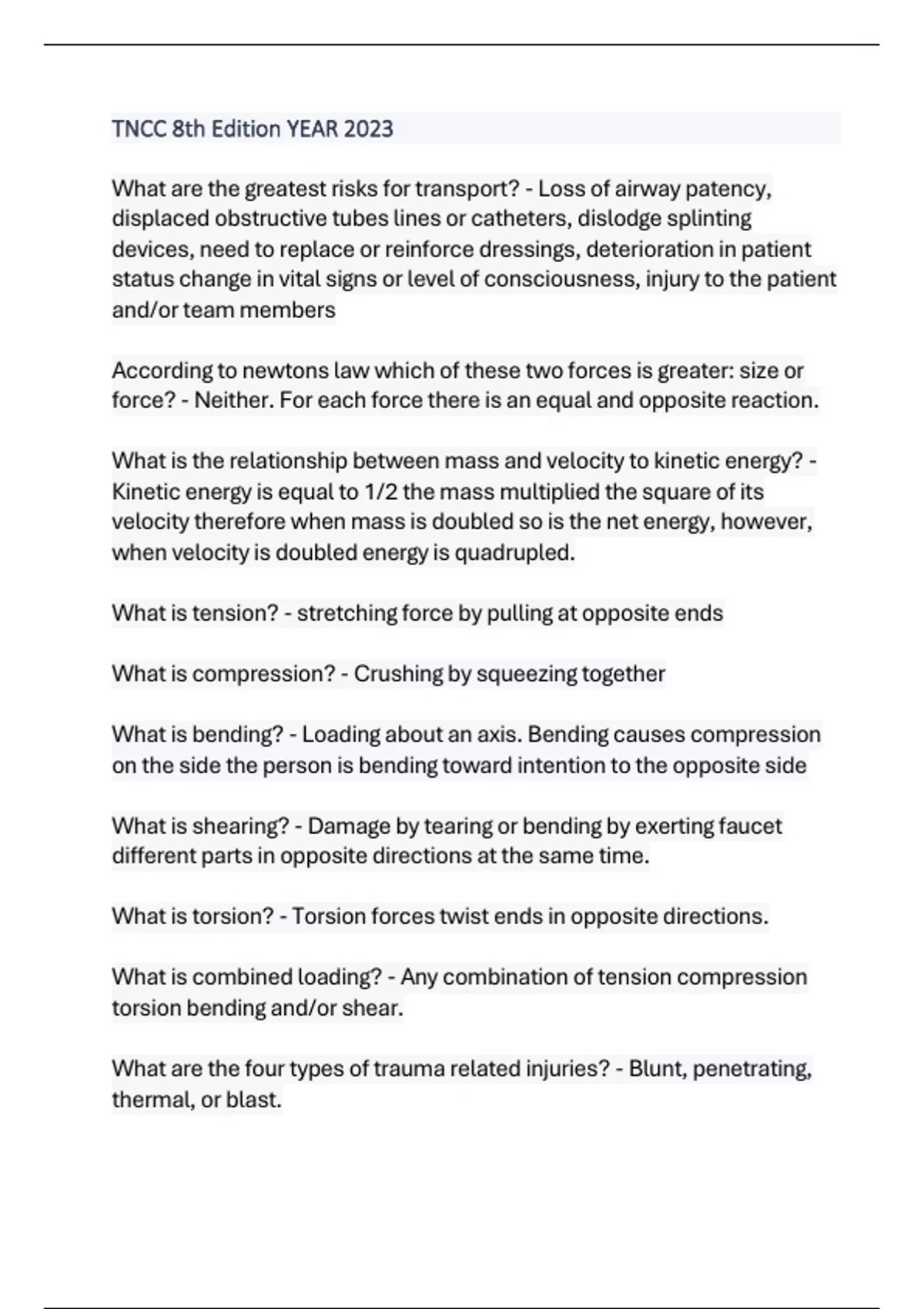 TNCC 8th Edition YEAR 2023

What are the greatest risks for transport? - Loss of airway patency, displaced obstructive tubes lines or catheters, dislodge splinting devices, need to replace or reinforce dressings, deterioration in patient status change in vital signs or level of consciousness, injury to the patient and/or team members

According to newtons law which of these two forces is greater: size or force? - Neither. For each force there is an equal and opposite reaction.

What is the relationship between mass and velocity to kinetic energy? - Kinetic energy is equal to 1/2 the mass multiplied the square of its velocity therefore when mass is doubled so is the net energy, however, when velocity is doubled energy is quadrupled.

What is tension? - stretching force by pulling at opposite ends

What is compression? - Crushing by squeezing together

What is bending? - Loading about an axis. Bending causes compression on the side the person is bending toward intention to the opposite side

What is shearing? - Damage by tearing or bending by exerting faucet different parts in opposite directions at the same time.

What is torsion? - Torsion forces twist ends in opposite directions.

What is combined loading? - Any combination of tension compression torsion bending and/or shear.

What are the four types of trauma related injuries? - Blunt, penetrating, thermal, or blast.